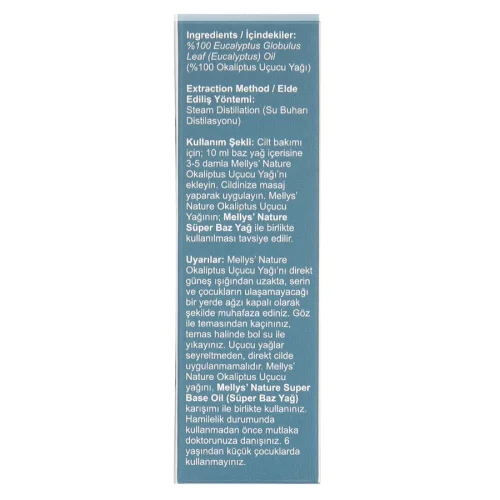 Ingredients / İçindekiler:
%100 Eucalyptus Globulus Leaf (Eucalyptus) Oil (%100 Okaliptus Uçucu Yağı)

Extraction Method / Elde Ediliş Yöntemi:
Steam Distillation (Su Buharı Distilasyonu)

Kullanım Şekli: Cilt bakımı için; 10 ml baz yağ içerisine 3-5 damla Mellys' Nature Okaliptus Uçucu Yağı'nı ekleyin. Cildinize masaj yaparak uygulayın. Mellys' Nature Okaliptus Uçucu Yağının; Mellys' Nature Süper Baz Yağ ile birlikte kullanılması tavsiye edilir.

Uyarılar: Mellys' Nature Okaliptus Uçucu Yağı'nı direkt güneş ışığından uzakta, serin ve çocukların ulaşamayacağı bir yerde ağzı kapalı olarak şekilde muhafaza ediniz. Göz ile temasından kaçınınız, temas halinde bol su ile yıkayınız. Uçucu yağlar seyreltmeden, direkt cilde uygulanmamalıdır. Mellys' Nature Okaliptus Uçucu yağını, Mellys' Nature Super Base Oil (Süper Baz Yağ) karışımı ile birlikte kullanınız. Hamilelik durumunda kullanmadan önce mutlaka doktorunuza danışınız. 6 yaşından küçük çocuklarda kullanmayınız.